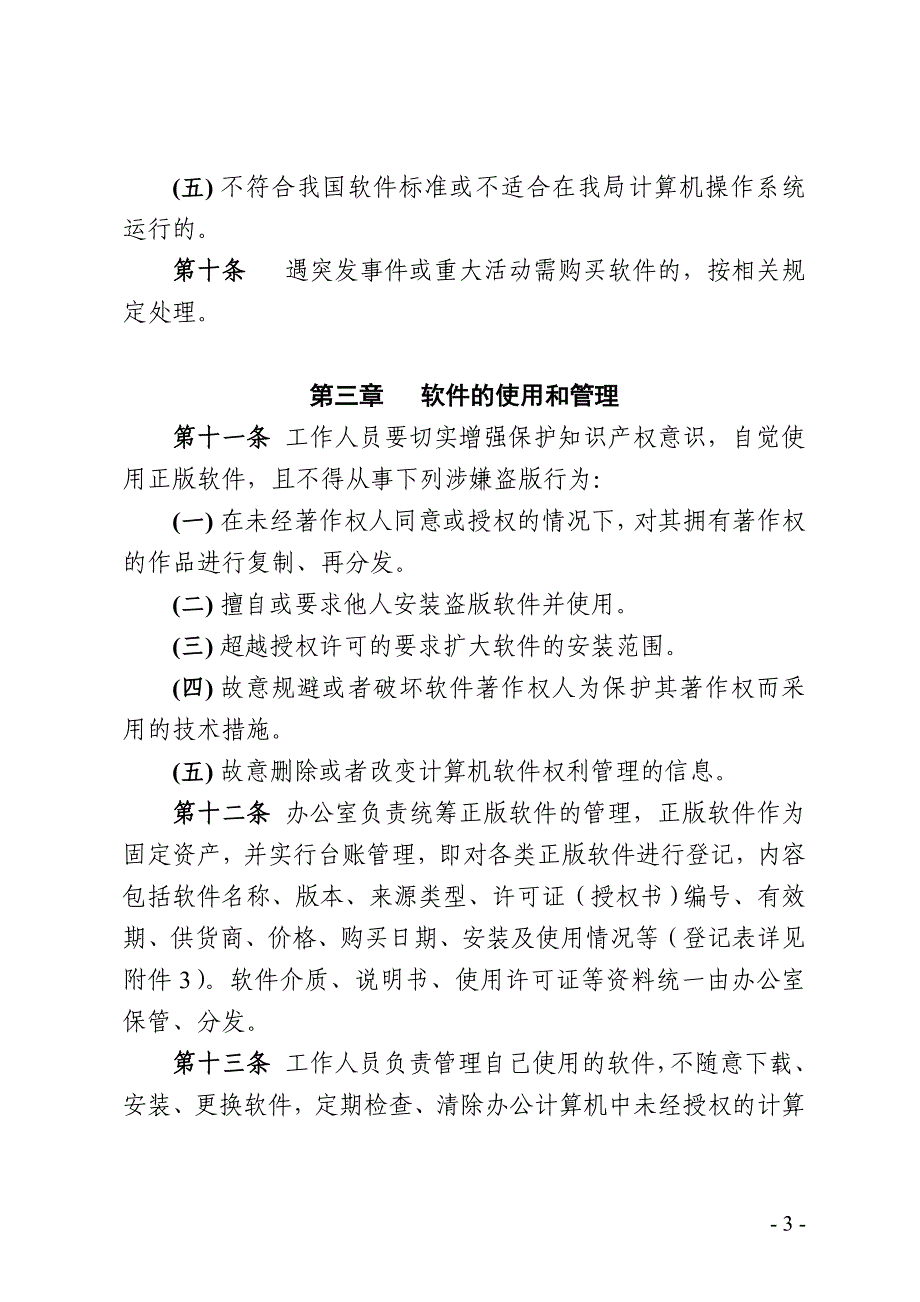 (五) 不符合我国软件标准或不适合在我局计算机操作系统运行的。

第十条　遇突发事件或重大活动需购买软件的，按相关规定处理。

第三章　软件的使用和管理

第十一条　工作人员要切实增强保护知识产权意识，自觉使用正版软件，且不得从事下列涉嫌盗版行为:

(一) 在未经著作权人同意或授权的情况下，对其拥有著作权的作品进行复制、再分发。

(二) 擅自或要求他人安装盗版软件并使用。

(三) 超越授权许可的要求扩大软件的安装范围。

(四) 故意规避或者破坏软件著作权人为保护其著作权而采用的技术措施。

(五) 故意删除或者改变计算机软件权利管理的信息。

第十二条　办公室负责统筹正版软件的管理，正版软件作为固定资产，并实行台账管理，即对各类正版软件进行登记，内容包括软件名称、版本、来源类型、许可证（授权书）编号、有效期、供货商、价格、购买日期、安装及使用情况等（登记表详见附件 3）。软件介质、说明书、使用许可证等资料统一由办公室保管、分发。

第十三条　工作人员负责管理自己使用的软件，不随意下载、安装、更换软件，定期检查、清除办公计算机中未经授权的计算

- 3 -